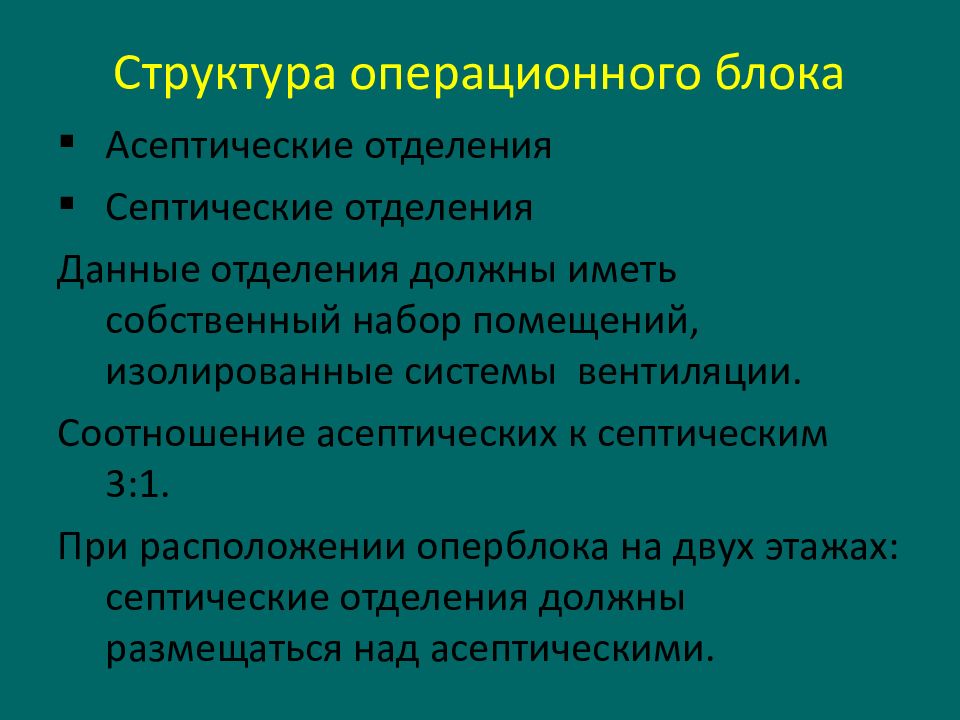 Структура операционного блока

▪ Асептические отделения
▪ Септические отделения

Данные отделения должны иметь собственный набор помещений, изолированные системы вентиляции.

Соотношение асептических к септическим 3:1.

При расположении оперблока на двух этажах: септические отделения должны размещаться над асептическими.